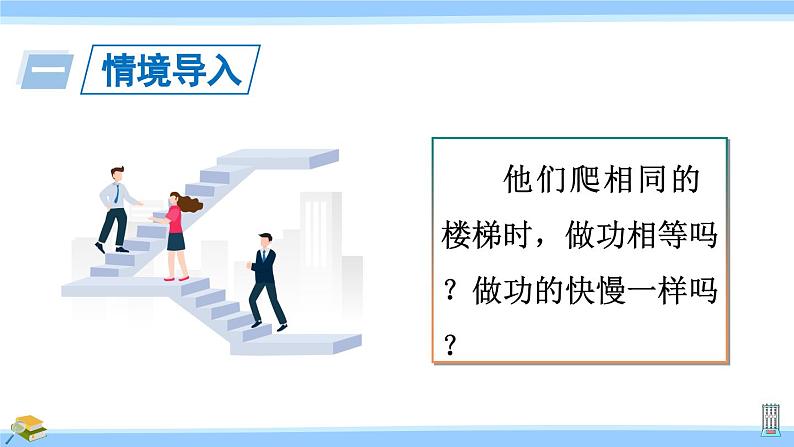 一 情境导入

他们爬相同的楼梯时，做功相等吗？做功的快慢一样吗？